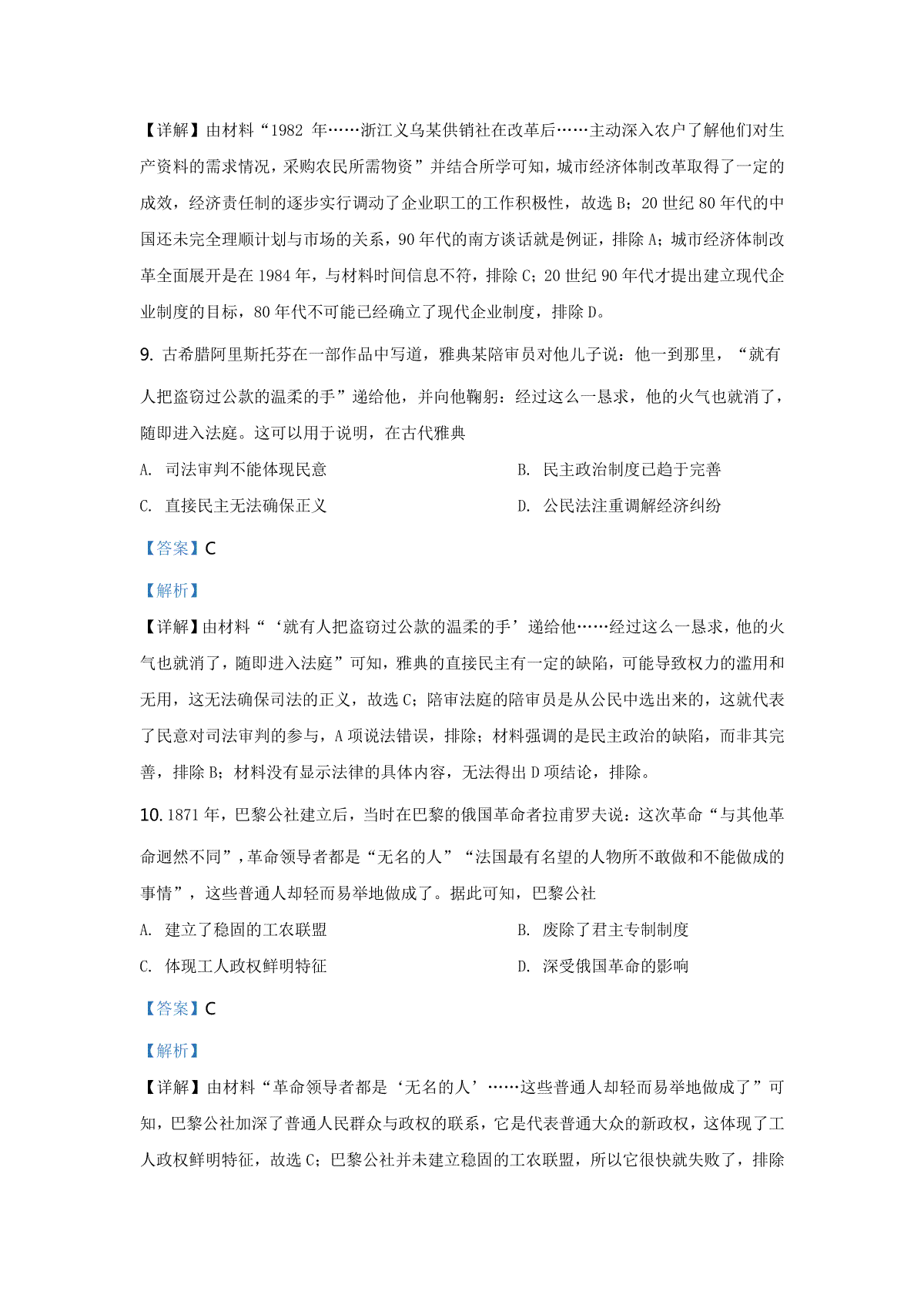 【详解】由材料“1982 年……浙江义乌某供销社在改革后……主动深入农户了解他们对生产资料的需求情况，采购农民所需物资”并结合所学可知，城市经济体制改革取得了一定的成效，经济责任制的逐步实行调动了企业职工的工作积极性，故选 B；20 世纪 80 年代的中国还未完全理顺计划与市场的关系，90 年代的南方谈话就是例证，排除 A；城市经济体制改革全面展开是在 1984 年，与材料时间信息不符，排除 C；20 世纪 90 年代才提出建立现代企业制度的目标，80 年代不可能已经确立了现代企业制度，排除 D。

9. 古希腊阿里斯托芬在一部作品中写道，雅典某陪审员对他儿子说：他一到那里，“就有人把盗窃过公款的温柔的手”递给他，并向他鞠躬：经过这么一恳求，他的火气也就消了，随即进入法庭。这可以用于说明，在古代雅典

A. 司法审判不能体现民意
B. 民主政治制度已趋于完善
C. 直接民主无法确保正义
D. 公民法注重调解经济纠纷

【答案】C

【解析】

【详解】由材料“‘就有人把盗窃过公款的温柔的手’递给他……经过这么一恳求，他的火气也就消了，随即进入法庭”可知，雅典的直接民主有一定的缺陷，可能导致权力的滥用和无用，这无法确保司法的正义，故选 C；陪审法庭的陪审员是从公民中选出来的，这就代表了民意对司法审判的参与，A 项说法错误，排除；材料强调的是民主政治的缺陷，而非其完善，排除 B；材料没有显示法律的具体内容，无法得出 D 项结论，排除。

10. 1871 年，巴黎公社建立后，当时在巴黎的俄国革命者拉甫罗夫说：这次革命“与其他革命迥然不同”，革命领导者都是“无名的人”“法国最有名望的人物所不敢做和不能做成的事情”，这些普通人却轻而易举地做成了。据此可知，巴黎公社

A. 建立了稳固的工农联盟
B. 废除了君主专制制度
C. 体现工人政权鲜明特征
D. 深受俄国革命的影响

【答案】C

【解析】

【详解】由材料“革命领导者都是‘无名的人’……这些普通人却轻而易举地做成了”可知，巴黎公社加深了普通人民群众与政权的联系，它是代表普通大众的新政权，这体现了工人政权鲜明特征，故选 C；巴黎公社并未建立稳固的工农联盟，所以它很快就失败了，排除